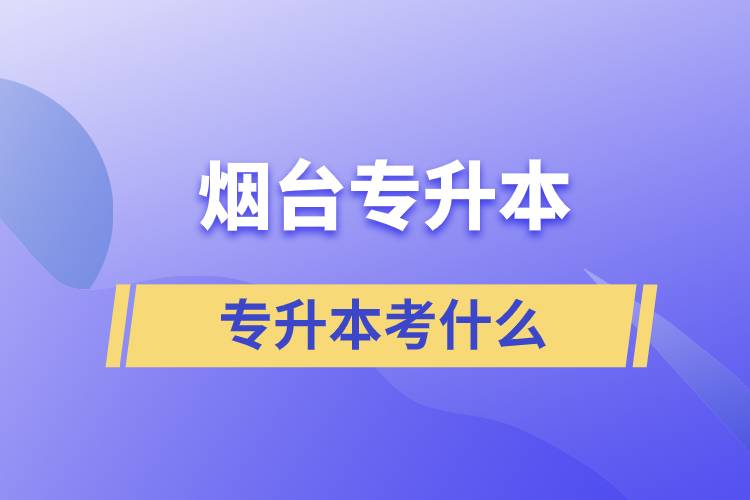 烟台专升本

专升本考什么